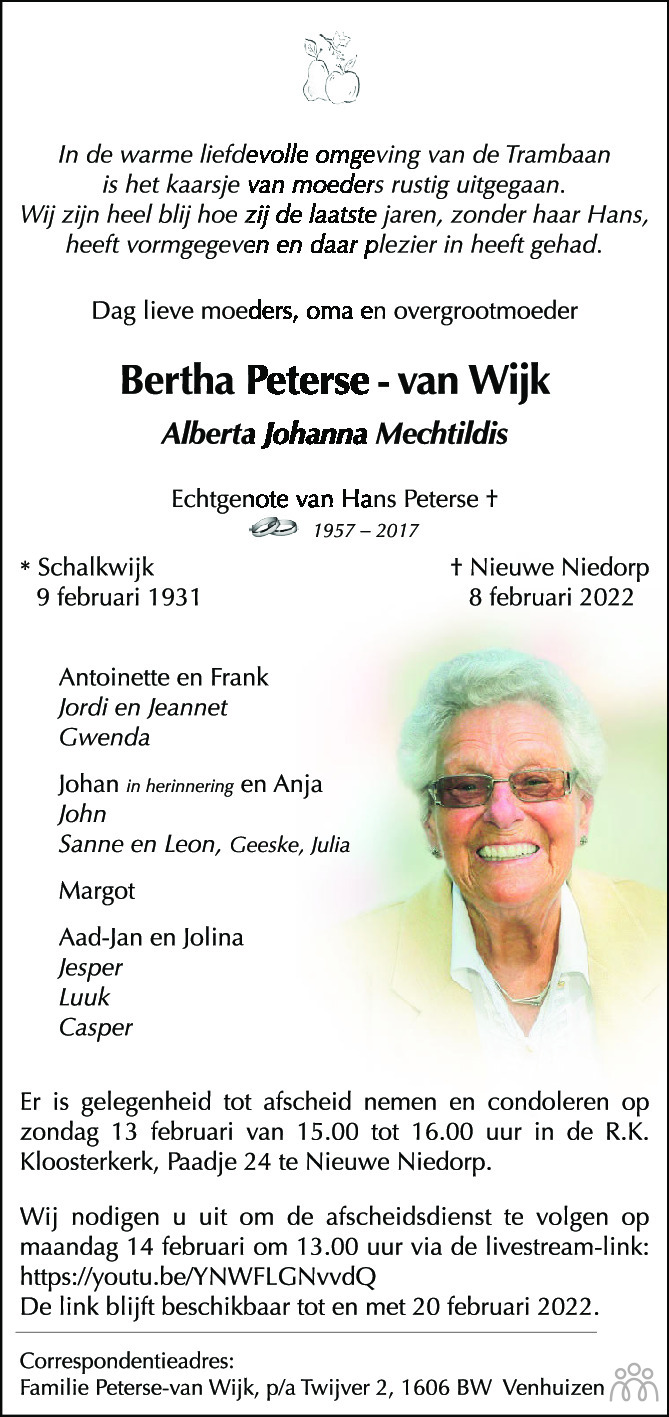 In de warme liefdevolle omgeving van de Trambaan is het kaarsje van moeders rustig uitgegaan. Wij zijn heel blij hoe zij de laatste jaren, zonder haar Hans, heeft vormgegeven en daar plezier in heeft gehad.

Dag lieve moeders, oma en overgrootmoeder

Bertha Peterse - van Wijk

Alberta Johanna Mechtildis

Echtgenote van Hans Peterse †

1957 – 2017

* Schalkwijk
9 februari 1931

† Nieuwe Niedorp
8 februari 2022

Antoinette en Frank
Jordi en Jeannet
Gwenda

Johan in herinnering en Anja
John
Sanne en Leon, Geeske, Julia

Margot

Aad-Jan en Jolina
Jesper
Luuk
Casper

Er is gelegenheid tot afscheid nemen en condoleren op zondag 13 februari van 15.00 tot 16.00 uur in de R.K. Kloosterkerk, Paadje 24 te Nieuwe Niedorp.

Wij nodigen u uit om de afscheidsdienst te volgen op maandag 14 februari om 13.00 uur via de livestream-link:
https://youtu.be/YNWFLGNvvdQ
De link blijft beschikbaar tot en met 20 februari 2022.

Correspondentieadres:
Familie Peterse-van Wijk, p/a Twijver 2, 1606 BW Venhuizen